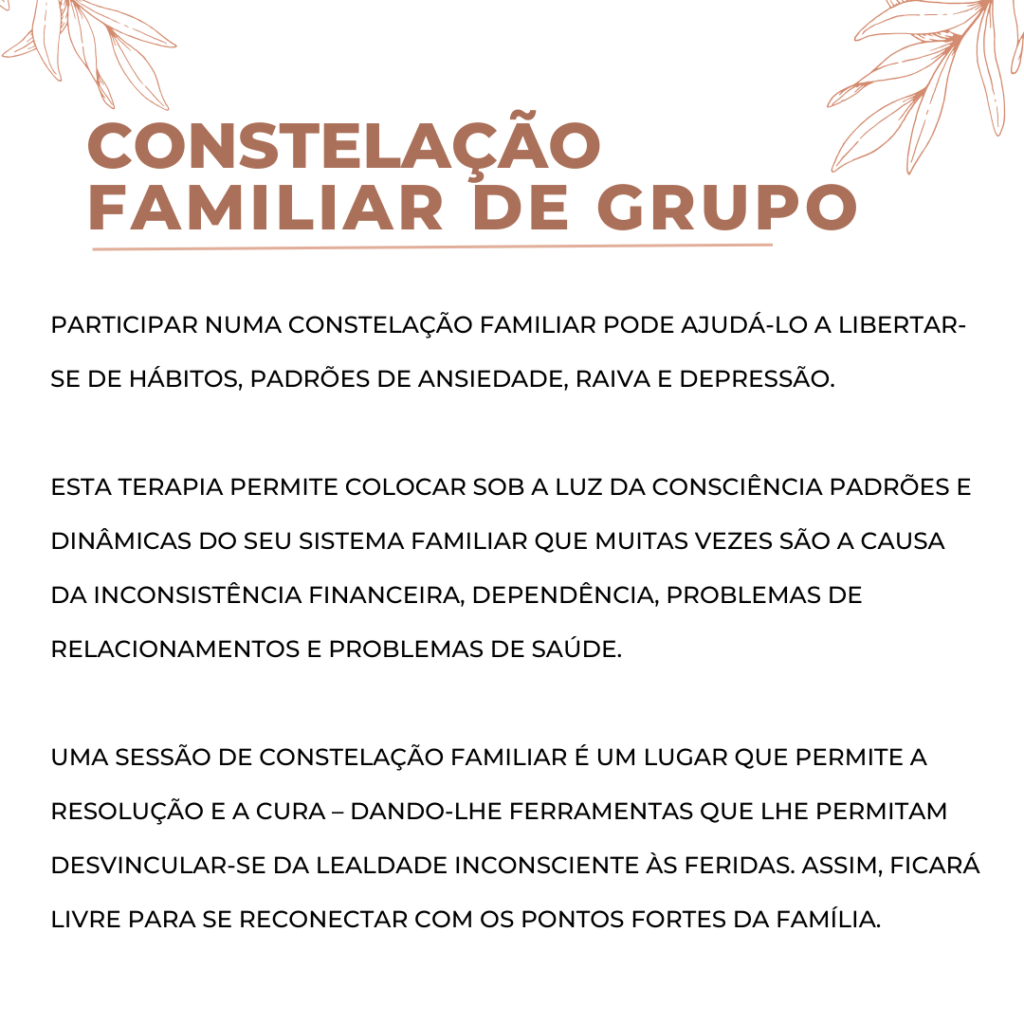 CONSTELAÇÃO
FAMILIAR DE GRUPO

PARTICIPAR NUMA CONSTELAÇÃO FAMILIAR PODE AJUDÁ-LO A LIBERTAR-SE DE HÁBITOS, PADRÕES DE ANSIEDADE, RAIVA E DEPRESSÃO.

ESTA TERAPIA PERMITE COLOCAR SOB A LUZ DA CONSCIÊNCIA PADRÕES E DINÂMICAS DO SEU SISTEMA FAMILIAR QUE MUITAS VEZES SÃO A CAUSA DA INCONSISTÊNCIA FINANCEIRA, DEPENDÊNCIA, PROBLEMAS DE RELACIONAMENTOS E PROBLEMAS DE SAÚDE.

UMA SESSÃO DE CONSTELAÇÃO FAMILIAR É UM LUGAR QUE PERMITE A RESOLUÇÃO E A CURA – DANDO-LHE FERRAMENTAS QUE LHE PERMITAM DESVINCULAR-SE DA LEALDADE INCONSCIENTE ÀS FERIDAS. ASSIM, FICARÁ LIVRE PARA SE RECONECTAR COM OS PONTOS FORTES DA FAMÍLIA.